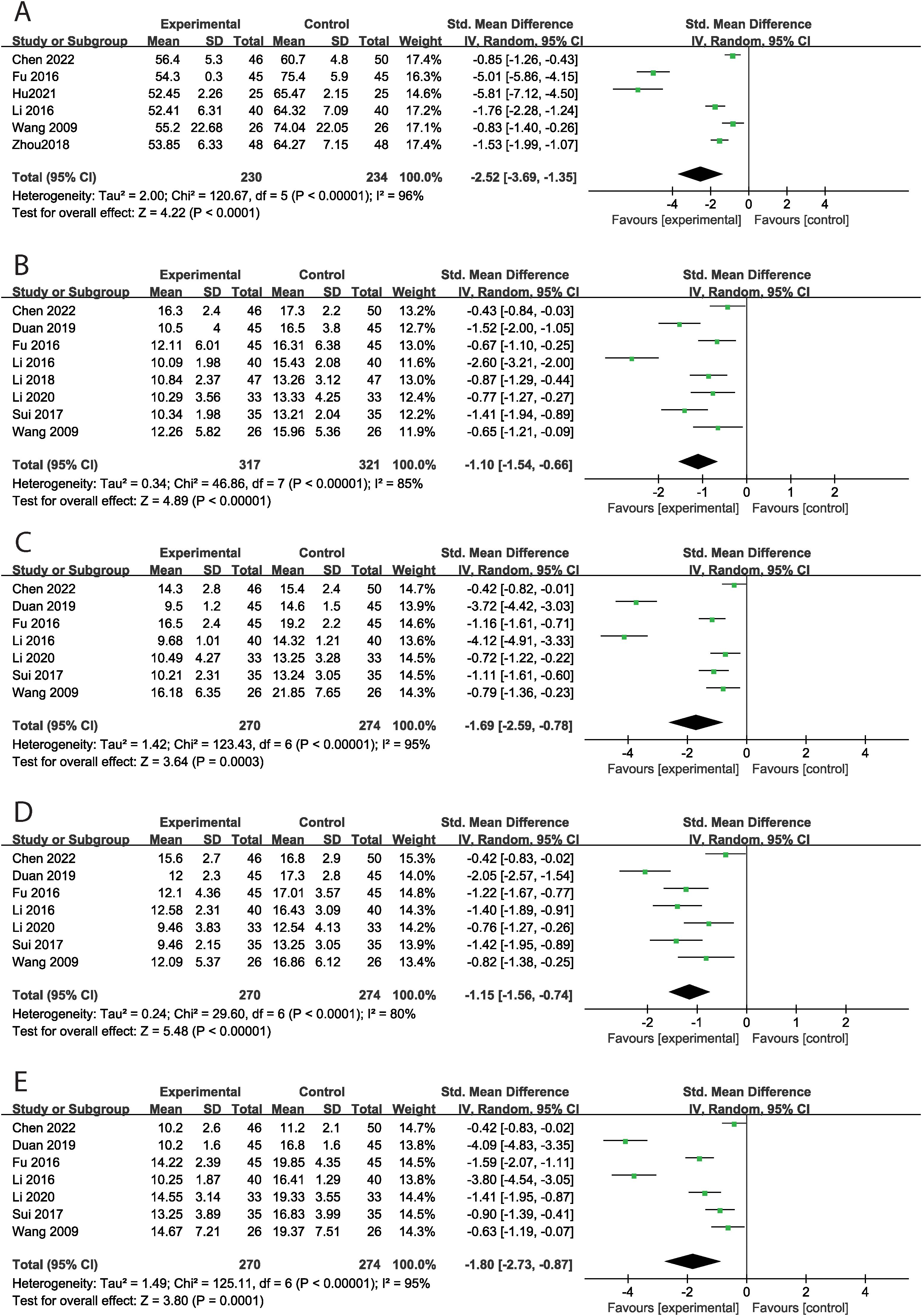 A

| Study or Subgroup | Experimental Mean | SD | Total | Control Mean | SD | Total | Weight | Std. Mean Difference IV, Random, 95% CI |
|---|---|---|---|---|---|---|---|---|
| Chen 2022 | 56.4 | 5.3 | 46 | 60.7 | 4.8 | 50 | 17.4% | -0.85 [-1.26, -0.43] |
| Fu 2016 | 54.3 | 0.3 | 45 | 75.4 | 5.9 | 45 | 16.3% | -5.01 [-5.86, -4.15] |
| Hu2021 | 52.45 | 2.26 | 25 | 65.47 | 2.15 | 25 | 14.6% | -5.81 [-7.12, -4.50] |
| Li 2016 | 52.41 | 6.31 | 40 | 64.32 | 7.09 | 40 | 17.2% | -1.76 [-2.28, -1.24] |
| Wang 2009 | 55.2 | 22.68 | 26 | 74.04 | 22.05 | 26 | 17.1% | -0.83 [-1.40, -0.26] |
| Zhou2018 | 53.85 | 6.33 | 48 | 64.27 | 7.15 | 48 | 17.4% | -1.53 [-1.99, -1.07] |
| Total (95% CI) | | | 230 | | | 234 | 100.0% | -2.52 [-3.69, -1.35] |

Heterogeneity: Tau² = 2.00; Chi² = 120.67, df = 5 (P < 0.00001); I² = 96%
Test for overall effect: Z = 4.22 (P < 0.0001)

Std. Mean Difference IV, Random, 95% CI
-4 -2 0 2 4
Favours [experimental] Favours [control]

B

| Study or Subgroup | Experimental Mean | SD | Total | Control Mean | SD | Total | Weight | Std. Mean Difference IV, Random, 95% CI |
|---|---|---|---|---|---|---|---|---|
| Chen 2022 | 16.3 | 2.4 | 46 | 17.3 | 2.2 | 50 | 13.2% | -0.43 [-0.84, -0.03] |
| Duan 2019 | 10.5 | 4 | 45 | 16.5 | 3.8 | 45 | 12.7% | -1.52 [-2.00, -1.05] |
| Fu 2016 | 12.11 | 6.01 | 45 | 16.31 | 6.38 | 45 | 13.0% | -0.67 [-1.10, -0.25] |
| Li 2016 | 10.09 | 1.98 | 40 | 15.43 | 2.08 | 40 | 11.6% | -2.60 [-3.21, -2.00] |
| Li 2018 | 10.84 | 2.37 | 47 | 13.26 | 3.12 | 47 | 13.0% | -0.87 [-1.29, -0.44] |
| Li 2020 | 10.29 | 3.56 | 33 | 13.33 | 4.25 | 33 | 12.4% | -0.77 [-1.27, -0.27] |
| Sui 2017 | 10.34 | 1.98 | 35 | 13.21 | 2.04 | 35 | 12.2% | -1.41 [-1.94, -0.89] |
| Wang 2009 | 12.26 | 5.82 | 26 | 15.96 | 5.36 | 26 | 11.9% | -0.65 [-1.21, -0.09] |
| Total (95% CI) | | | 317 | | | 321 | 100.0% | -1.10 [-1.54, -0.66] |

Heterogeneity: Tau² = 0.34; Chi² = 46.86, df = 7 (P < 0.00001); I² = 85%
Test for overall effect: Z = 4.89 (P < 0.00001)

Std. Mean Difference IV, Random, 95% CI
-2 -1 0 1 2
Favours [experimental] Favours [control]

C

| Study or Subgroup | Experimental Mean | SD | Total | Control Mean | SD | Total | Weight | Std. Mean Difference IV, Random, 95% CI |
|---|---|---|---|---|---|---|---|---|
| Chen 2022 | 14.3 | 2.8 | 46 | 15.4 | 2.4 | 50 | 14.7% | -0.42 [-0.82, -0.01] |
| Duan 2019 | 9.5 | 1.2 | 45 | 14.6 | 1.5 | 45 | 13.9% | -3.72 [-4.42, -3.03] |
| Fu 2016 | 16.5 | 2.4 | 45 | 19.2 | 2.2 | 45 | 14.6% | -1.16 [-1.61, -0.71] |
| Li 2016 | 9.68 | 1.01 | 40 | 14.32 | 1.21 | 40 | 13.6% | -4.12 [-4.91, -3.33] |
| Li 2020 | 10.49 | 4.27 | 33 | 13.25 | 3.28 | 33 | 14.5% | -0.72 [-1.22, -0.22] |
| Sui 2017 | 10.21 | 2.31 | 35 | 13.24 | 3.05 | 35 | 14.5% | -1.11 [-1.61, -0.60] |
| Wang 2009 | 16.18 | 6.35 | 26 | 21.85 | 7.65 | 26 | 14.3% | -0.79 [-1.36, -0.23] |
| Total (95% CI) | | | 270 | | | 274 | 100.0% | -1.69 [-2.59, -0.78] |

Heterogeneity: Tau² = 1.42; Chi² = 123.43, df = 6 (P < 0.00001); I² = 95%
Test for overall effect: Z = 3.64 (P = 0.0003)

Std. Mean Difference IV, Random, 95% CI
-4 -2 0 2 4
Favours [experimental] Favours [control]

D

| Study or Subgroup | Experimental Mean | SD | Total | Control Mean | SD | Total | Weight | Std. Mean Difference IV, Random, 95% CI |
|---|---|---|---|---|---|---|---|---|
| Chen 2022 | 15.6 | 2.7 | 46 | 16.8 | 2.9 | 50 | 15.3% | -0.42 [-0.83, -0.02] |
| Duan 2019 | 12 | 2.3 | 45 | 17.3 | 2.8 | 45 | 14.0% | -2.05 [-2.57, -1.54] |
| Fu 2016 | 12.1 | 4.36 | 45 | 17.01 | 3.57 | 45 | 14.8% | -1.22 [-1.67, -0.77] |
| Li 2016 | 12.58 | 2.31 | 40 | 16.43 | 3.09 | 40 | 14.3% | -1.40 [-1.89, -0.91] |
| Li 2020 | 9.46 | 3.83 | 33 | 12.54 | 4.13 | 33 | 14.2% | -0.76 [-1.27, -0.26] |
| Sui 2017 | 9.46 | 2.15 | 35 | 13.25 | 3.05 | 35 | 13.9% | -1.42 [-1.95, -0.89] |
| Wang 2009 | 12.09 | 5.37 | 26 | 16.86 | 6.12 | 26 | 13.4% | -0.82 [-1.38, -0.25] |
| Total (95% CI) | | | 270 | | | 274 | 100.0% | -1.15 [-1.56, -0.74] |

Heterogeneity: Tau² = 0.24; Chi² = 29.60, df = 6 (P < 0.0001); I² = 80%
Test for overall effect: Z = 5.48 (P < 0.00001)

Std. Mean Difference IV, Random, 95% CI
-2 -1 0 1 2
Favours [experimental] Favours [control]

E

| Study or Subgroup | Experimental Mean | SD | Total | Control Mean | SD | Total | Weight | Std. Mean Difference IV, Random, 95% CI |
|---|---|---|---|---|---|---|---|---|
| Chen 2022 | 10.2 | 2.6 | 46 | 11.2 | 2.1 | 50 | 14.7% | -0.42 [-0.83, -0.02] |
| Duan 2019 | 10.2 | 1.6 | 45 | 16.8 | 1.6 | 45 | 13.8% | -4.09 [-4.83, -3.35] |
| Fu 2016 | 14.22 | 2.39 | 45 | 19.85 | 4.35 | 45 | 14.5% | -1.59 [-2.07, -1.11] |
| Li 2016 | 10.25 | 1.87 | 40 | 16.41 | 1.29 | 40 | 13.8% | -3.80 [-4.54, -3.05] |
| Li 2020 | 14.55 | 3.14 | 33 | 19.33 | 3.55 | 33 | 14.4% | -1.41 [-1.95, -0.87] |
| Sui 2017 | 13.25 | 3.89 | 35 | 16.83 | 3.99 | 35 | 14.5% | -0.90 [-1.39, -0.41] |
| Wang 2009 | 14.67 | 7.21 | 26 | 19.37 | 7.51 | 26 | 14.3% | -0.63 [-1.19, -0.07] |
| Total (95% CI) | | | 270 | | | 274 | 100.0% | -1.80 [-2.73, -0.87] |

Heterogeneity: Tau² = 1.49; Chi² = 125.11, df = 6 (P < 0.00001); I² = 95%
Test for overall effect: Z = 3.80 (P = 0.0001)

Std. Mean Difference IV, Random, 95% CI
-4 -2 0 2 4
Favours [experimental] Favours [control]